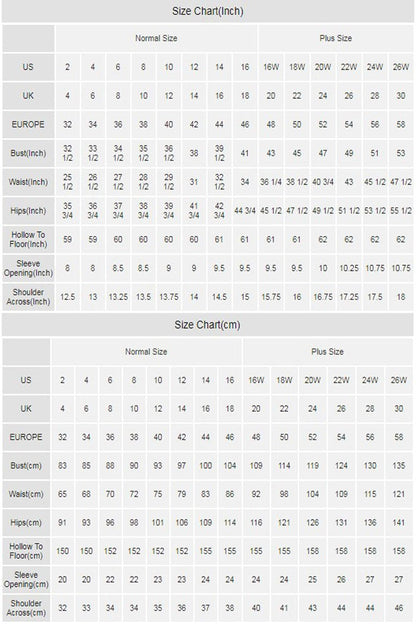 Size Chart(Inch)

| | Normal Size | | | | | | | | Plus Size | | | | | |
|---|---|---|---|---|---|---|---|---|---|---|---|---|---|---|
| US | 2 | 4 | 6 | 8 | 10 | 12 | 14 | 16 | 16W | 18W | 20W | 22W | 24W | 26W |
| UK | 4 | 6 | 8 | 10 | 12 | 14 | 16 | 18 | 20 | 22 | 24 | 26 | 28 | 30 |
| EUROPE | 32 | 34 | 36 | 38 | 40 | 42 | 44 | 46 | 48 | 50 | 52 | 54 | 56 | 58 |
| Bust(Inch) | 32 1/2 | 33 1/2 | 34 1/2 | 35 1/2 | 36 1/2 | 38 | 39 1/2 | 41 | 43 | 45 | 47 | 49 | 51 | 53 |
| Waist(Inch) | 25 1/2 | 26 1/2 | 27 1/2 | 28 1/2 | 29 1/2 | 31 | 32 1/2 | 34 | 36 1/4 | 38 1/2 | 40 3/4 | 43 | 45 1/2 | 47 1/2 |
| Hips(Inch) | 35 3/4 | 36 3/4 | 37 3/4 | 38 3/4 | 39 3/4 | 41 3/4 | 42 3/4 | 44 3/4 | 45 1/2 | 47 1/2 | 49 1/2 | 51 1/2 | 53 1/2 | 55 1/2 |
| Hollow To Floor(Inch) | 59 | 59 | 60 | 60 | 60 | 60 | 61 | 61 | 61 | 61 | 62 | 62 | 62 | 62 |
| Sleeve Opening(Inch) | 8 | 8 | 8.5 | 8.5 | 9 | 9 | 9.5 | 9.5 | 9.5 | 9.5 | 10 | 10.25 | 10.75 | 10.75 |
| Shoulder Across(Inch) | 12.5 | 13 | 13.25 | 13.5 | 13.75 | 14 | 14.5 | 15 | 15.75 | 16 | 16.75 | 17.25 | 17.5 | 18 |

Size Chart(cm)

| | Normal Size | | | | | | | | Plus Size | | | | | |
|---|---|---|---|---|---|---|---|---|---|---|---|---|---|---|
| US | 2 | 4 | 6 | 8 | 10 | 12 | 14 | 16 | 16W | 18W | 20W | 22W | 24W | 26W |
| UK | 4 | 6 | 8 | 10 | 12 | 14 | 16 | 18 | 20 | 22 | 24 | 26 | 28 | 30 |
| EUROPE | 32 | 34 | 36 | 38 | 40 | 42 | 44 | 46 | 48 | 50 | 52 | 54 | 56 | 58 |
| Bust(cm) | 83 | 85 | 88 | 90 | 93 | 97 | 100 | 104 | 109 | 114 | 119 | 124 | 130 | 135 |
| Waist(cm) | 65 | 68 | 70 | 72 | 75 | 79 | 83 | 86 | 92 | 98 | 104 | 109 | 115 | 121 |
| Hips(cm) | 91 | 93 | 96 | 98 | 101 | 106 | 109 | 114 | 116 | 121 | 126 | 131 | 136 | 141 |
| Hollow To Floor(cm) | 150 | 150 | 152 | 152 | 152 | 152 | 155 | 155 | 155 | 155 | 158 | 158 | 158 | 158 |
| Sleeve Opening(cm) | 20 | 20 | 22 | 22 | 23 | 23 | 24 | 24 | 24 | 24 | 25 | 26 | 27 | 27 |
| Shoulder Across(cm) | 32 | 33 | 34 | 34 | 35 | 36 | 37 | 38 | 40 | 41 | 43 | 44 | 44 | 46 |